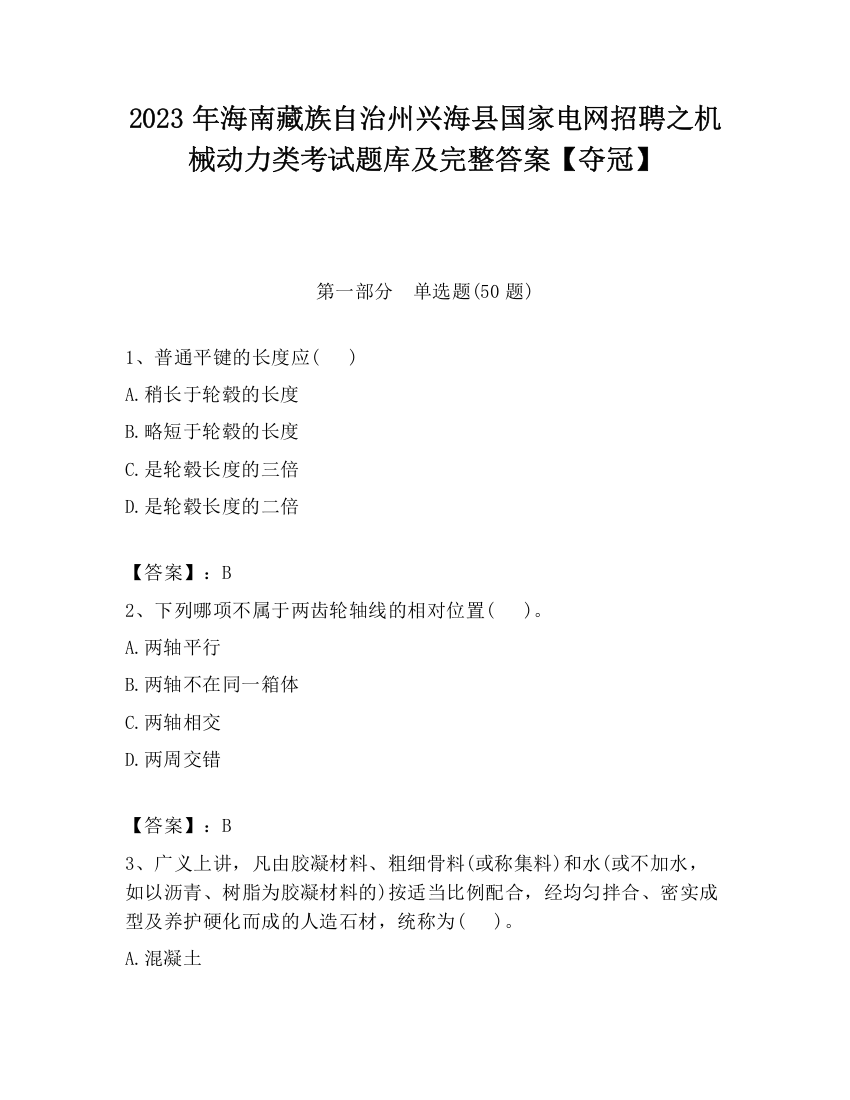 2023 年海南藏族自治州兴海县国家电网招聘之机械动力类考试题库及完整答案【夺冠】

第一部分　单选题(50 题)

1、普通平键的长度应(　　)

A.稍长于轮毂的长度

B.略短于轮毂的长度

C.是轮毂长度的三倍

D.是轮毂长度的二倍

【答案】：B

2、下列哪项不属于两齿轮轴线的相对位置(　　)。

A.两轴平行

B.两轴不在同一箱体

C.两轴相交

D.两周交错

【答案】：B

3、广义上讲，凡由胶凝材料、粗细骨料(或称集料)和水(或不加水，如以沥青、树脂为胶凝材料的)按适当比例配合，经均匀拌合、密实成型及养护硬化而成的人造石材，统称为(　　)。

A.混凝土